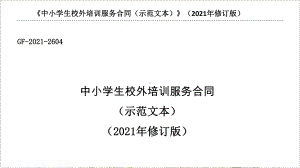 《中小学生校外培训服务合同（示范文本）》（2021年修订版）

GF-2021-2604

中小学生校外培训服务合同

（示范文本）

（2021年修订版）